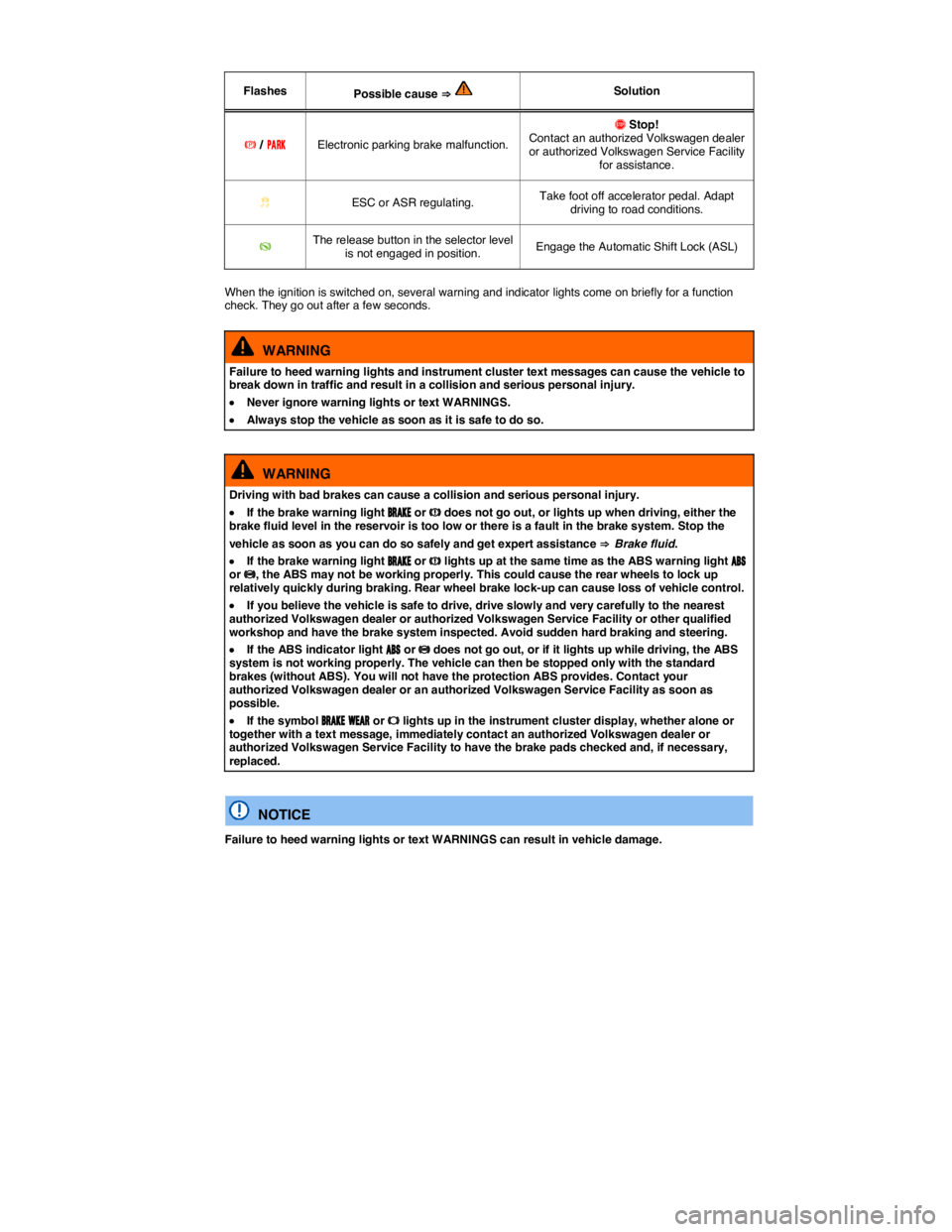 | Flashes | Possible cause ⇒ | Solution |
|---|---|---|
| / PARK | Electronic parking brake malfunction. | Stop! Contact an authorized Volkswagen dealer or authorized Volkswagen Service Facility for assistance. |
| | ESC or ASR regulating. | Take foot off accelerator pedal. Adapt driving to road conditions. |
| | The release button in the selector level is not engaged in position. | Engage the Automatic Shift Lock (ASL) |

When the ignition is switched on, several warning and indicator lights come on briefly for a function check. They go out after a few seconds.

WARNING

Failure to heed warning lights and instrument cluster text messages can cause the vehicle to break down in traffic and result in a collision and serious personal injury.

• Never ignore warning lights or text WARNINGS.

• Always stop the vehicle as soon as it is safe to do so.

WARNING

Driving with bad brakes can cause a collision and serious personal injury.

• If the brake warning light BRAKE or does not go out, or lights up when driving, either the brake fluid level in the reservoir is too low or there is a fault in the brake system. Stop the vehicle as soon as you can do so safely and get expert assistance ⇒ Brake fluid.

• If the brake warning light BRAKE or lights up at the same time as the ABS warning light ABS or , the ABS may not be working properly. This could cause the rear wheels to lock up relatively quickly during braking. Rear wheel brake lock-up can cause loss of vehicle control.

• If you believe the vehicle is safe to drive, drive slowly and very carefully to the nearest authorized Volkswagen dealer or authorized Volkswagen Service Facility or other qualified workshop and have the brake system inspected. Avoid sudden hard braking and steering.

• If the ABS indicator light ABS or does not go out, or if it lights up while driving, the ABS system is not working properly. The vehicle can then be stopped only with the standard brakes (without ABS). You will not have the protection ABS provides. Contact your authorized Volkswagen dealer or an authorized Volkswagen Service Facility as soon as possible.

• If the symbol BRAKE WEAR or lights up in the instrument cluster display, whether alone or together with a text message, immediately contact an authorized Volkswagen dealer or authorized Volkswagen Service Facility to have the brake pads checked and, if necessary, replaced.

NOTICE

Failure to heed warning lights or text WARNINGS can result in vehicle damage.

carmanualsonline.info